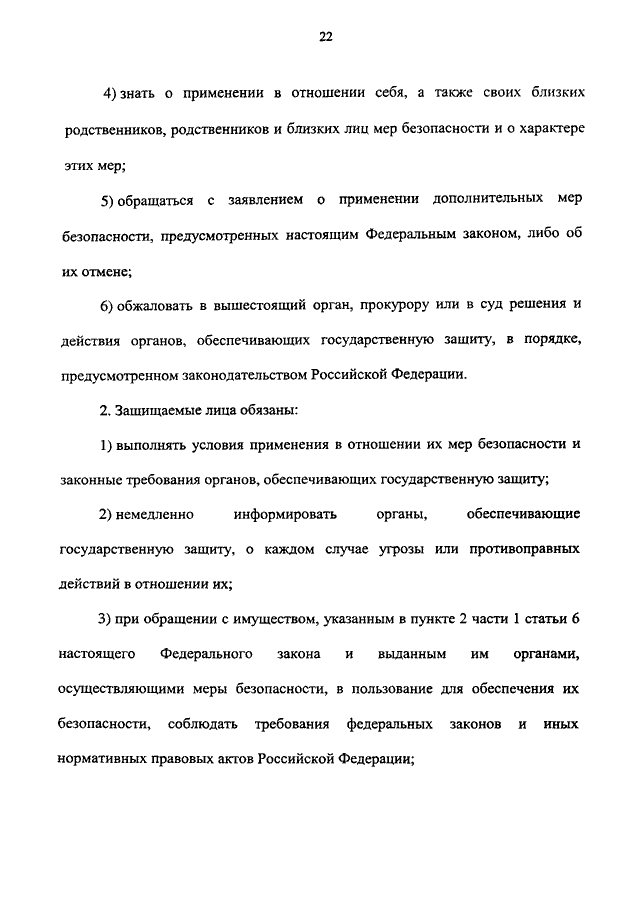 22

4) знать о применении в отношении себя, а также своих близких родственников, родственников и близких лиц мер безопасности и о характере этих мер;

5) обращаться с заявлением о применении дополнительных мер безопасности, предусмотренных настоящим Федеральным законом, либо об их отмене;

6) обжаловать в вышестоящий орган, прокурору или в суд решения и действия органов, обеспечивающих государственную защиту, в порядке, предусмотренном законодательством Российской Федерации.

2. Защищаемые лица обязаны:

1) выполнять условия применения в отношении их мер безопасности и законные требования органов, обеспечивающих государственную защиту;

2) немедленно информировать органы, обеспечивающие государственную защиту, о каждом случае угрозы или противоправных действий в отношении их;

3) при обращении с имуществом, указанным в пункте 2 части 1 статьи 6 настоящего Федерального закона и выданным им органами, осуществляющими меры безопасности, в пользование для обеспечения их безопасности, соблюдать требования федеральных законов и иных нормативных правовых актов Российской Федерации;